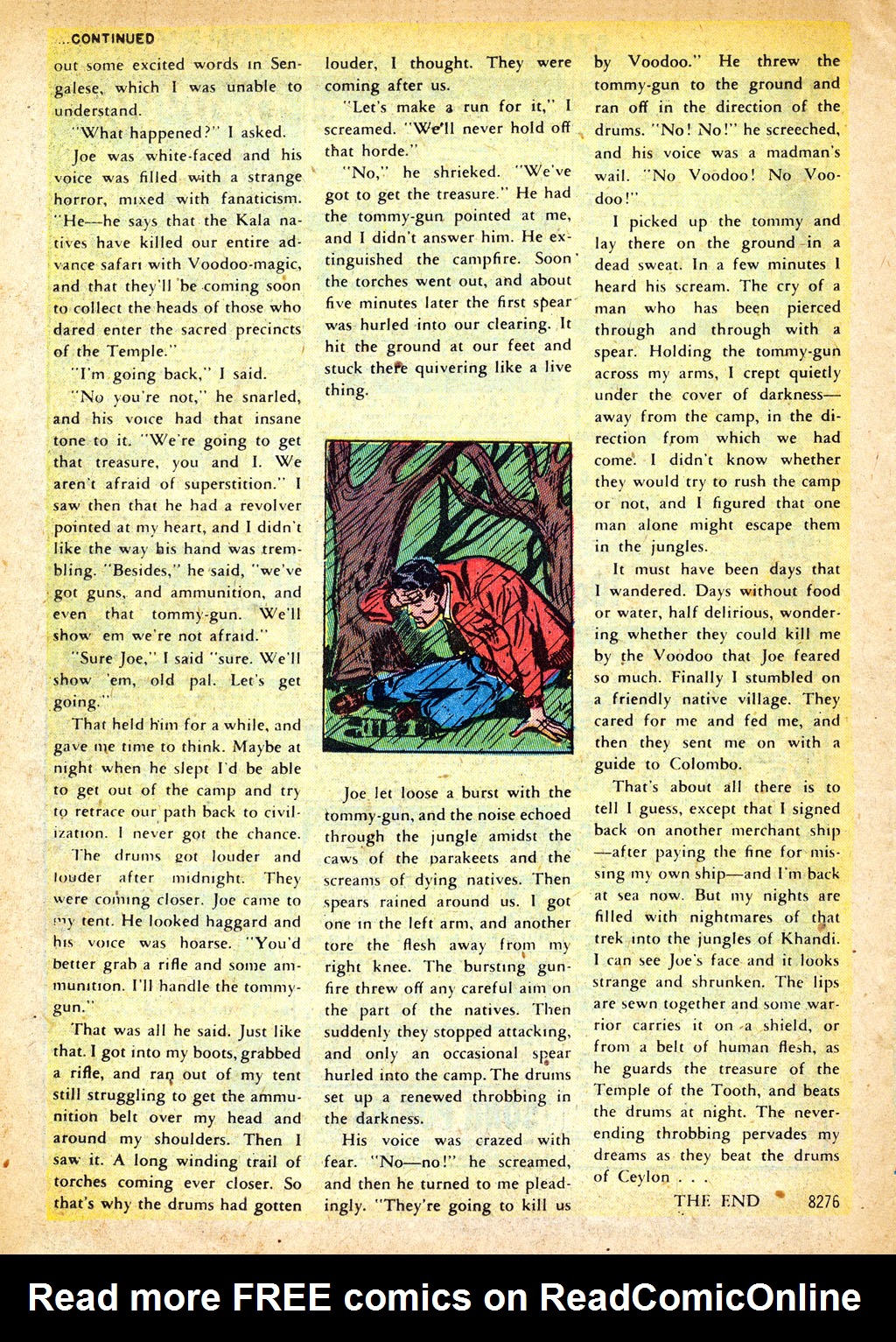 ...CONTINUED

out some excited words in Sengalese, which I was unable to understand.

"What happened?" I asked.

Joe was white-faced and his voice was filled with a strange horror, mixed with fanaticism. "He—he says that the Kala natives have killed our entire advance safari with Voodoo-magic, and that they'll be coming soon to collect the heads of those who dared enter the sacred precincts of the Temple."

"I'm going back," I said.

"No you're not," he snarled, and his voice had that insane tone to it. "We're going to get that treasure, you and I. We aren't afraid of superstition." I saw then that he had a revolver pointed at my heart, and I didn't like the way his hand was trembling. "Besides," he said, "we've got guns, and ammunition, and even that tommy-gun. We'll show em we're not afraid."

"Sure Joe," I said "sure. We'll show 'em, old pal. Let's get going."

That held him for a while, and gave me time to think. Maybe at night when he slept I'd be able to get out of the camp and try to retrace our path back to civilization. I never got the chance.

The drums got louder and louder after midnight. They were coming closer. Joe came to my tent. He looked haggard and his voice was hoarse. "You'd better grab a rifle and some ammunition. I'll handle the tommy-gun."

That was all he said. Just like that. I got into my boots, grabbed a rifle, and ran out of my tent still struggling to get the ammunition belt over my head and around my shoulders. Then I saw it. A long winding trail of torches coming ever closer. So that's why the drums had gotten louder, I thought. They were coming after us.

"Let's make a run for it," I screamed. "We'll never hold off that horde."

"No," he shrieked. "We've got to get the treasure." He had the tommy-gun pointed at me, and I didn't answer him. He extinguished the campfire. Soon the torches went out, and about five minutes later the first spear was hurled into our clearing. It hit the ground at our feet and stuck there quivering like a live thing.

Joe let loose a burst with the tommy-gun, and the noise echoed through the jungle amidst the caws of the parakeets and the screams of dying natives. Then spears rained around us. I got one in the left arm, and another tore the flesh away from my right knee. The bursting gunfire threw off any careful aim on the part of the natives. Then suddenly they stopped attacking, and only an occasional spear hurled into the camp. The drums set up a renewed throbbing in the darkness.

His voice was crazed with fear. "No—no!" he screamed, and then he turned to me pleadingly. "They're going to kill us by Voodoo." He threw the tommy-gun to the ground and ran off in the direction of the drums. "No! No!" he screeched, and his voice was a madman's wail. "No Voodoo! No Voodoo!"

I picked up the tommy and lay there on the ground in a dead sweat. In a few minutes I heard his scream. The cry of a man who has been pierced through and through with a spear. Holding the tommy-gun across my arms, I crept quietly under the cover of darkness—away from the camp, in the direction from which we had come. I didn't know whether they would try to rush the camp or not, and I figured that one man alone might escape them in the jungles.

It must have been days that I wandered. Days without food or water, half delirious, wondering whether they could kill me by the Voodoo that Joe feared so much. Finally I stumbled on a friendly native village. They cared for me and fed me, and then they sent me on with a guide to Colombo.

That's about all there is to tell I guess, except that I signed back on another merchant ship—after paying the fine for missing my own ship—and I'm back at sea now. But my nights are filled with nightmares of that trek into the jungles of Khandi. I can see Joe's face and it looks strange and shrunken. The lips are sewn together and some warrior carries it on a shield, or from a belt of human flesh, as he guards the treasure of the Temple of the Tooth, and beats the drums at night. The never-ending throbbing pervades my dreams as they beat the drums of Ceylon . . .

THE END 8276

Read more FREE comics on ReadComicOnline